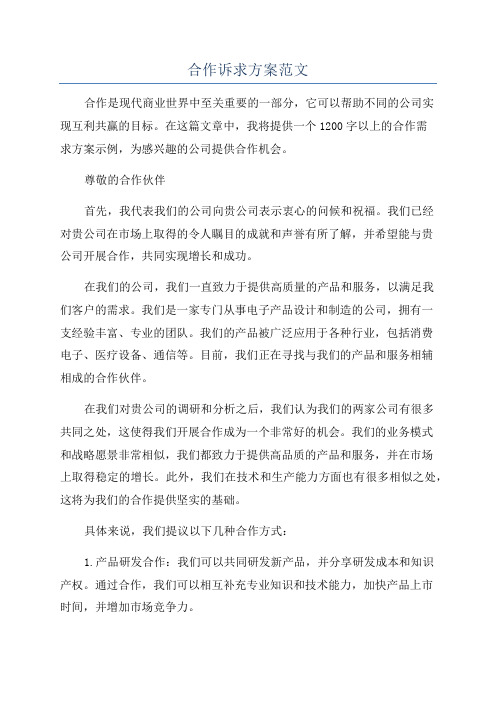 合作诉求方案范文

合作是现代商业世界中至关重要的一部分，它可以帮助不同的公司实现互利共赢的目标。在这篇文章中，我将提供一个1200字以上的合作需求方案示例，为感兴趣的公司提供合作机会。

尊敬的合作伙伴

首先，我代表我们的公司向贵公司表示衷心的问候和祝福。我们已经对贵公司在市场上取得的令人瞩目的成就和声誉有所了解，并希望能与贵公司开展合作，共同实现增长和成功。

在我们的公司，我们一直致力于提供高质量的产品和服务，以满足我们客户的需求。我们是一家专门从事电子产品设计和制造的公司，拥有一支经验丰富、专业的团队。我们的产品被广泛应用于各种行业，包括消费电子、医疗设备、通信等。目前，我们正在寻找与我们的产品和服务相辅相成的合作伙伴。

在我们对贵公司的调研和分析之后，我们认为我们的两家公司有很多共同之处，这使得我们开展合作成为一个非常好的机会。我们的业务模式和战略愿景非常相似，我们都致力于提供高品质的产品和服务，并在市场上取得稳定的增长。此外，我们在技术和生产能力方面也有很多相似之处，这将为我们的合作提供坚实的基础。

具体来说，我们提议以下几种合作方式：

1.产品研发合作：我们可以共同研发新产品，并分享研发成本和知识产权。通过合作，我们可以相互补充专业知识和技术能力，加快产品上市时间，并增加市场竞争力。